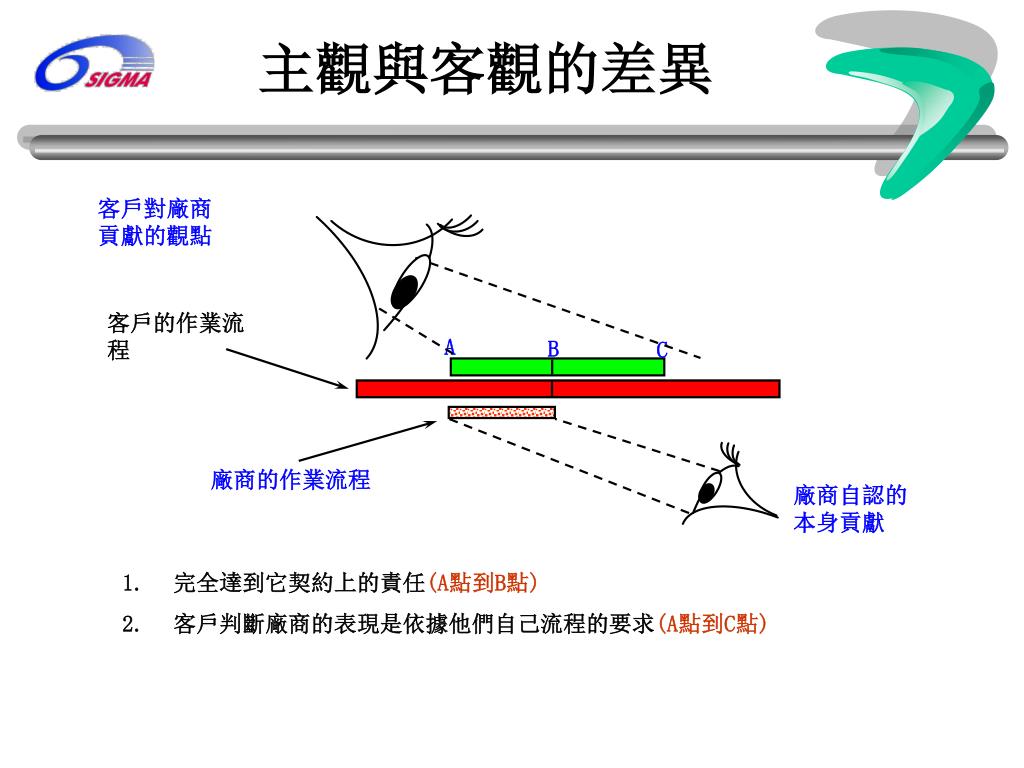 SIGMA

主觀與客觀的差異

客戶對廠商貢獻的觀點

客戶的作業流程

A

B

C

廠商的作業流程

廠商自認的本身貢獻

1. 完全達到它契約上的責任(A點到B點)

2. 客戶判斷廠商的表現是依據他們自己流程的要求(A點到C點)